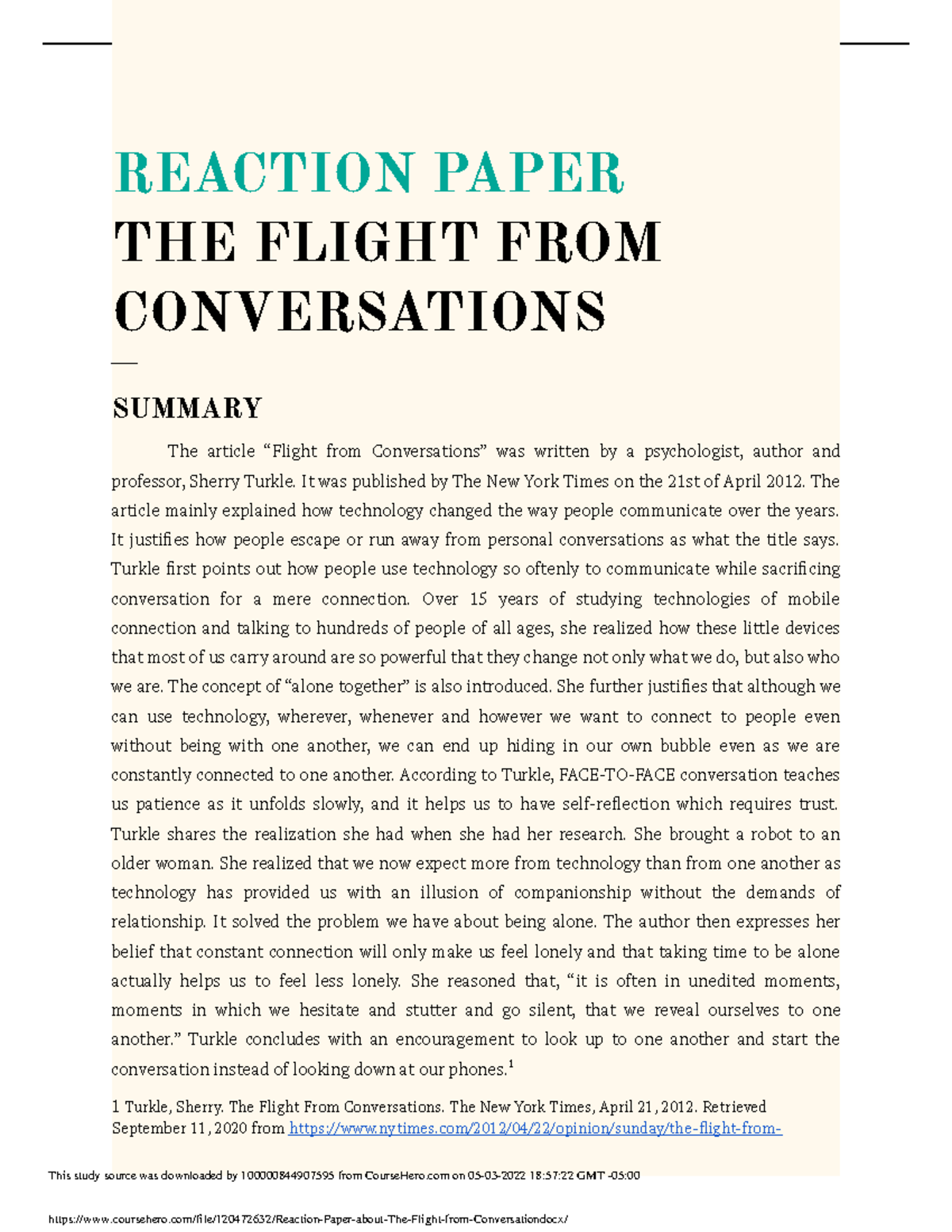 REACTION PAPER
THE FLIGHT FROM CONVERSATIONS

SUMMARY

The article “Flight from Conversations” was written by a psychologist, author and professor, Sherry Turkle. It was published by The New York Times on the 21st of April 2012. The article mainly explained how technology changed the way people communicate over the years. It justifies how people escape or run away from personal conversations as what the title says. Turkle first points out how people use technology so oftenly to communicate while sacrificing conversation for a mere connection. Over 15 years of studying technologies of mobile connection and talking to hundreds of people of all ages, she realized how these little devices that most of us carry around are so powerful that they change not only what we do, but also who we are. The concept of “alone together” is also introduced. She further justifies that although we can use technology, wherever, whenever and however we want to connect to people even without being with one another, we can end up hiding in our own bubble even as we are constantly connected to one another. According to Turkle, FACE-TO-FACE conversation teaches us patience as it unfolds slowly, and it helps us to have self-reflection which requires trust. Turkle shares the realization she had when she had her research. She brought a robot to an older woman. She realized that we now expect more from technology than from one another as technology has provided us with an illusion of companionship without the demands of relationship. It solved the problem we have about being alone. The author then expresses her belief that constant connection will only make us feel lonely and that taking time to be alone actually helps us to feel less lonely. She reasoned that, “it is often in unedited moments, moments in which we hesitate and stutter and go silent, that we reveal ourselves to one another.” Turkle concludes with an encouragement to look up to one another and start the conversation instead of looking down at our phones.$^1$

1 Turkle, Sherry. The Flight From Conversations. The New York Times, April 21, 2012. Retrieved September 11, 2020 from https://www.nytimes.com/2012/04/22/opinion/sunday/the-flight-from-

This study source was downloaded by 100000844907595 from CourseHero.com on 05-03-2022 18:57:22 GMT -05:00

https://www.coursehero.com/file/120472632/Reaction-Paper-about-The-Flight-from-Conversationdocx/